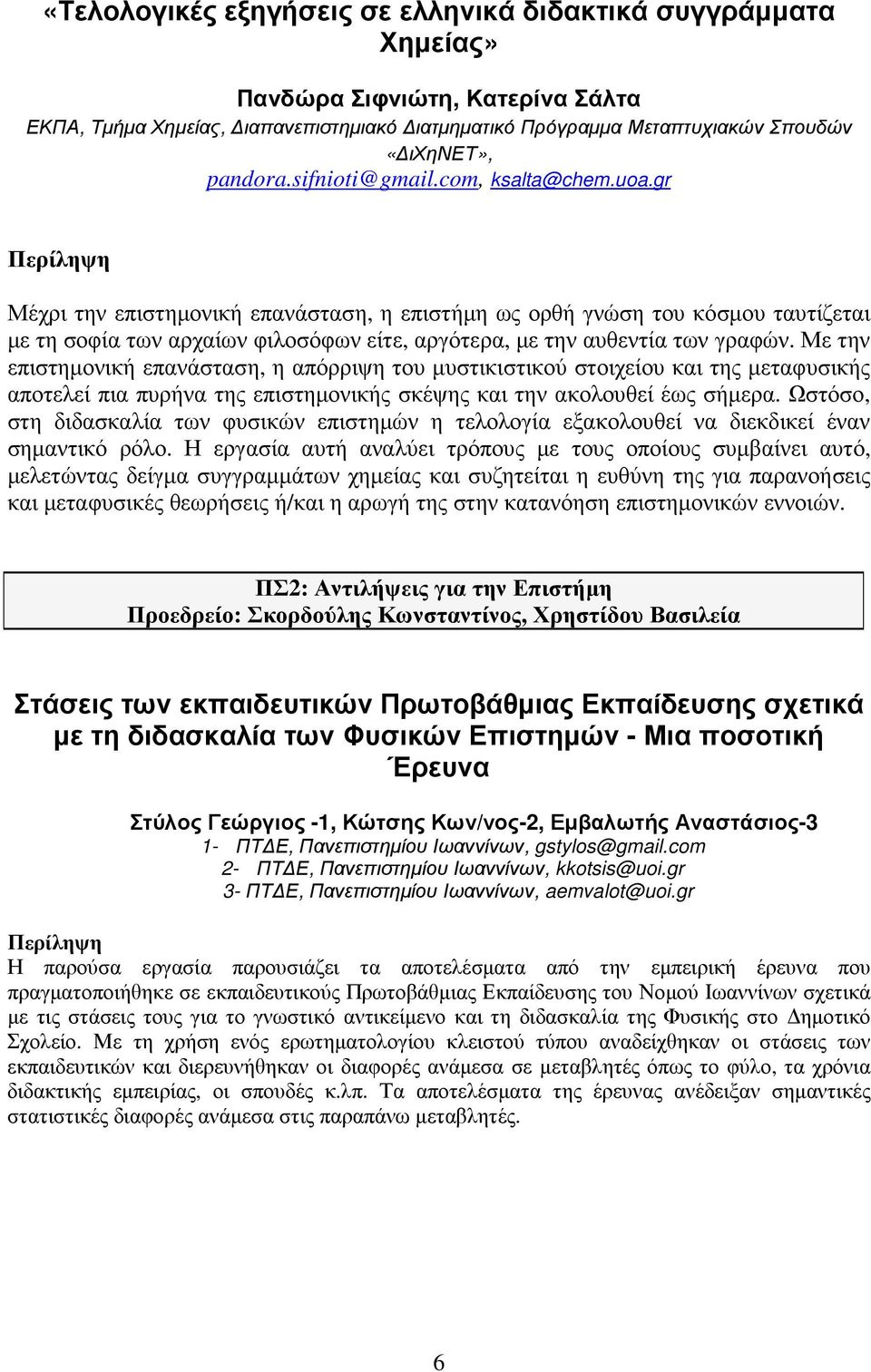 «Τελολογικές εξηγήσεις σε ελληνικά διδακτικά συγγράμματα Χημείας»

Πανδώρα Σιφνιώτη, Κατερίνα Σάλτα
ΕΚΠΑ, Τμήμα Χημείας, Διαπανεπιστημιακό Διατμηματικό Πρόγραμμα Μεταπτυχιακών Σπουδών «ΔιΧηΝΕΤ», pandora.sifnioti@gmail.com, ksalta@chem.uoa.gr

Περίληψη

Μέχρι την επιστημονική επανάσταση, η επιστήμη ως ορθή γνώση του κόσμου ταυτίζεται με τη σοφία των αρχαίων φιλοσόφων είτε, αργότερα, με την αυθεντία των γραφών. Με την επιστημονική επανάσταση, η απόρριψη του μυστικιστικού στοιχείου και της μεταφυσικής αποτελεί πια πυρήνα της επιστημονικής σκέψης και την ακολουθεί έως σήμερα. Ωστόσο, στη διδασκαλία των φυσικών επιστημών η τελολογία εξακολουθεί να διεκδικεί έναν σημαντικό ρόλο. Η εργασία αυτή αναλύει τρόπους με τους οποίους συμβαίνει αυτό, μελετώντας δείγμα συγγραμμάτων χημείας και συζητείται η ευθύνη της για παρανοήσεις και μεταφυσικές θεωρήσεις ή/και η αρωγή της στην κατανόηση επιστημονικών εννοιών.

ΠΣ2: Αντιλήψεις για την Επιστήμη
Προεδρείο: Σκορδούλης Κωνσταντίνος, Χρηστίδου Βασιλεία

Στάσεις των εκπαιδευτικών Πρωτοβάθμιας Εκπαίδευσης σχετικά με τη διδασκαλία των Φυσικών Επιστημών - Μια ποσοτική Έρευνα

Στύλος Γεώργιος -1, Κώτσης Κων/νος-2, Εμβαλωτής Αναστάσιος-3
1- ΠΤΔΕ, Πανεπιστημίου Ιωαννίνων, gstylos@gmail.com
2- ΠΤΔΕ, Πανεπιστημίου Ιωαννίνων, kkotsis@uoi.gr
3- ΠΤΔΕ, Πανεπιστημίου Ιωαννίνων, aemvalot@uoi.gr

Περίληψη
Η παρούσα εργασία παρουσιάζει τα αποτελέσματα από την εμπειρική έρευνα που πραγματοποιήθηκε σε εκπαιδευτικούς Πρωτοβάθμιας Εκπαίδευσης του Νομού Ιωαννίνων σχετικά με τις στάσεις τους για το γνωστικό αντικείμενο και τη διδασκαλία της Φυσικής στο Δημοτικό Σχολείο. Με τη χρήση ενός ερωτηματολογίου κλειστού τύπου αναδείχθηκαν οι στάσεις των εκπαιδευτικών και διερευνήθηκαν οι διαφορές ανάμεσα σε μεταβλητές όπως το φύλο, τα χρόνια διδακτικής εμπειρίας, οι σπουδές κ.λπ. Τα αποτελέσματα της έρευνας ανέδειξαν σημαντικές στατιστικές διαφορές ανάμεσα στις παραπάνω μεταβλητές.

6